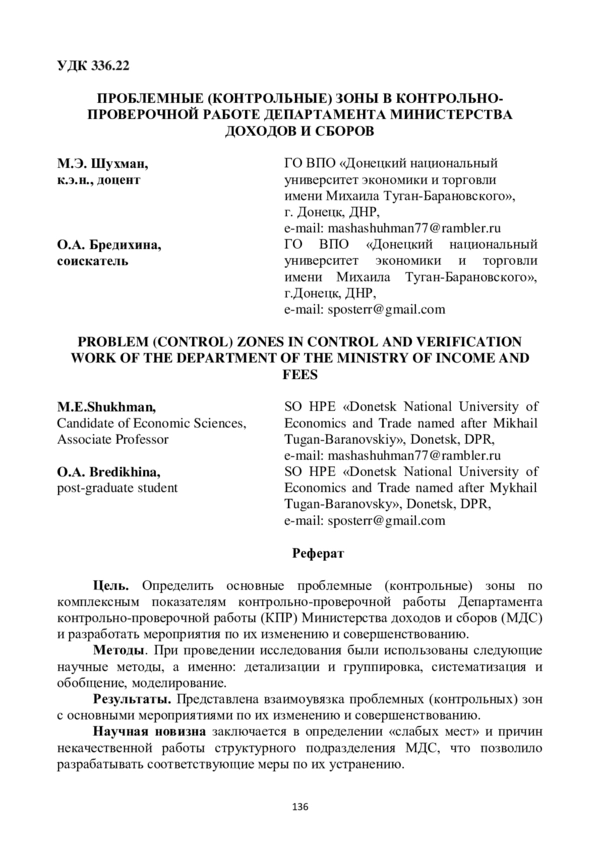 УДК 336.22

ПРОБЛЕМНЫЕ (КОНТРОЛЬНЫЕ) ЗОНЫ В КОНТРОЛЬНО-ПРОВЕРОЧНОЙ РАБОТЕ ДЕПАРТАМЕНТА МИНИСТЕРСТВА ДОХОДОВ И СБОРОВ

М.Э. Шухман,
к.э.н., доцент

ГО ВПО «Донецкий национальный университет экономики и торговли имени Михаила Туган-Барановского», г. Донецк, ДНР,
e-mail: mashashuhman77@rambler.ru

О.А. Бредихина,
соискатель

ГО ВПО «Донецкий национальный университет экономики и торговли имени Михаила Туган-Барановского», г.Донецк, ДНР,
e-mail: sposterr@gmail.com

PROBLEM (CONTROL) ZONES IN CONTROL AND VERIFICATION WORK OF THE DEPARTMENT OF THE MINISTRY OF INCOME AND FEES

M.E.Shukhman,
Candidate of Economic Sciences, Associate Professor

SO HPE «Donetsk National University of Economics and Trade named after Mikhail Tugan-Baranovskiy», Donetsk, DPR,
e-mail: mashashuhman77@rambler.ru

O.A. Bredikhina,
post-graduate student

SO HPE «Donetsk National University of Economics and Trade named after Mykhail Tugan-Baranovsky», Donetsk, DPR,
e-mail: sposterr@gmail.com

Реферат

Цель. Определить основные проблемные (контрольные) зоны по комплексным показателям контрольно-проверочной работы Департамента контрольно-проверочной работы (КПР) Министерства доходов и сборов (МДС) и разработать мероприятия по их изменению и совершенствованию.

Методы. При проведении исследования были использованы следующие научные методы, а именно: детализации и группировка, систематизация и обобщение, моделирование.

Результаты. Представлена взаимоувязка проблемных (контрольных) зон с основными мероприятиями по их изменению и совершенствованию.

Научная новизна заключается в определении «слабых мест» и причин некачественной работы структурного подразделения МДС, что позволило разрабатывать соответствующие меры по их устранению.

136